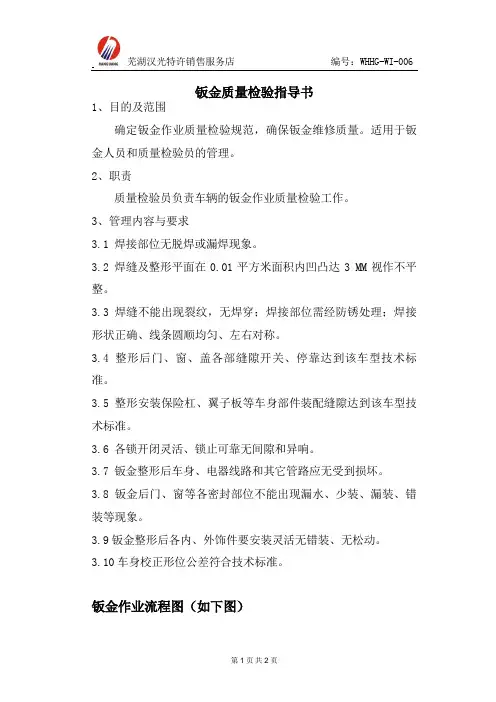 芜湖汉光特许销售服务店　　编号：WHHG-WI-006

钣金质量检验指导书

1、目的及范围

确定钣金作业质量检验规范，确保钣金维修质量。适用于钣金人员和质量检验员的管理。

2、职责

质量检验员负责车辆的钣金作业质量检验工作。

3、管理内容与要求

3.1 焊接部位无脱焊或漏焊现象。

3.2 焊缝及整形平面在 0.01 平方米面积内凹凸达 3 MM 视作不平整。

3.3 焊缝不能出现裂纹，无焊穿；焊接部位需经防锈处理；焊接形状正确、线条圆顺均匀、左右对称。

3.4 整形后门、窗、盖各部缝隙开关、停靠达到该车型技术标准。

3.5 整形安装保险杠、翼子板等车身部件装配缝隙达到该车型技术标准。

3.6 各锁开闭灵活、锁止可靠无间隙和异响。

3.7 钣金整形后车身、电器线路和其它管路应无受到损坏。

3.8 钣金后门、窗等各密封部位不能出现漏水、少装、漏装、错装等现象。

3.9 钣金整形后各内、外饰件要安装灵活无错装、无松动。

3.10 车身校正形位公差符合技术标准。

钣金作业流程图（如下图）

第 1 页 共 2 页